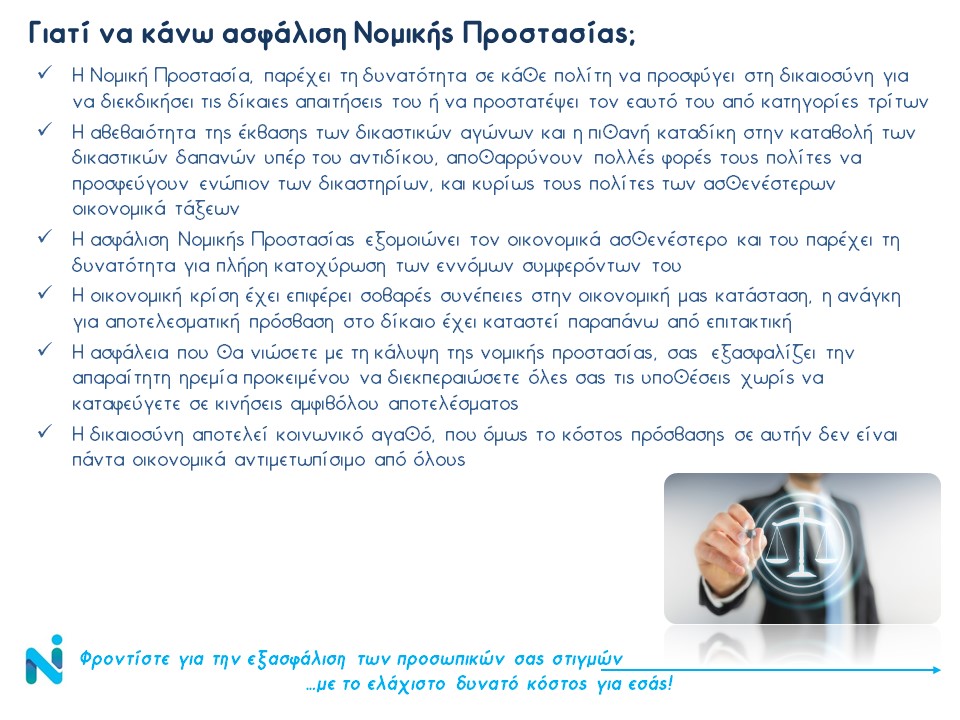 Γιατί να κάνω ασφάλιση Νομικής Προστασίας;

✓ Η Νομική Προστασία, παρέχει τη δυνατότητα σε κάθε πολίτη να προσφύγει στη δικαιοσύνη για να διεκδικήσει τις δίκαιες απαιτήσεις του ή να προστατέψει τον εαυτό του από κατηγορίες τρίτων

✓ Η αβεβαιότητα της έκβασης των δικαστικών αγώνων και η πιθανή καταδίκη στην καταβολή των δικαστικών δαπανών υπέρ του αντιδίκου, αποθαρρύνουν πολλές φορές τους πολίτες να προσφεύγουν ενώπιον των δικαστηρίων, και κυρίως τους πολίτες των ασθενέστερων οικονομικά τάξεων

✓ Η ασφάλιση Νομικής Προστασίας εξομοιώνει τον οικονομικά ασθενέστερο και του παρέχει τη δυνατότητα για πλήρη κατοχύρωση των εννόμων συμφερόντων του

✓ Η οικονομική κρίση έχει επιφέρει σοβαρές συνέπειες στην οικονομική μας κατάσταση, η ανάγκη για αποτελεσματική πρόσβαση στο δίκαιο έχει καταστεί παραπάνω από επιτακτική

✓ Η ασφάλεια που θα νιώσετε με τη κάλυψη της νομικής προστασίας, σας εξασφαλίζει την απαραίτητη ηρεμία προκειμένου να διεκπεραιώσετε όλες σας τις υποθέσεις χωρίς να καταφεύγετε σε κινήσεις αμφιβόλου αποτελέσματος

✓ Η δικαιοσύνη αποτελεί κοινωνικό αγαθό, που όμως το κόστος πρόσβασης σε αυτήν δεν είναι πάντα οικονομικά αντιμετωπίσιμο από όλους

Φροντίστε για την εξασφάλιση των προσωπικών σας στιγμών
...με το ελάχιστο δυνατό κόστος για εσάς!